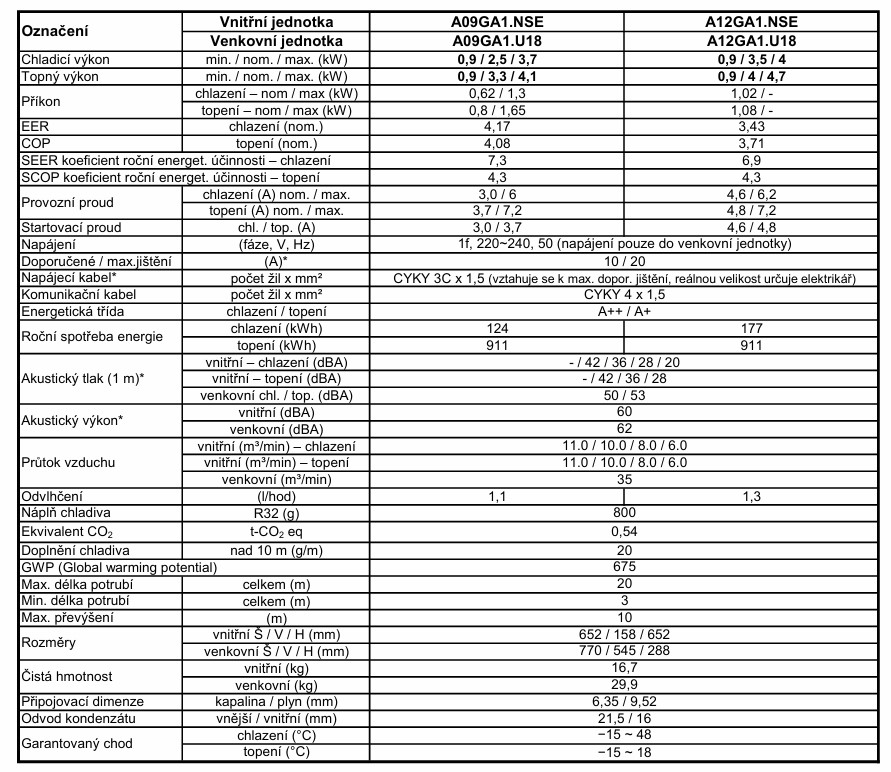 | Označení | Vnitřní jednotka | A09GA1.NSE | A12GA1.NSE |
|---|---|---|---|
| | Venkovní jednotka | A09GA1.U18 | A12GA1.U18 |
| Chladicí výkon | min. / nom. / max. (kW) | 0,9 / 2,5 / 3,7 | 0,9 / 3,5 / 4 |
| Topný výkon | min. / nom. / max. (kW) | 0,9 / 3,3 / 4,1 | 0,9 / 4 / 4,7 |
| Příkon | chlazení – nom / max (kW) | 0,62 / 1,3 | 1,02 / - |
| | topení – nom / max (kW) | 0,8 / 1,65 | 1,08 / - |
| EER | chlazení (nom.) | 4,17 | 3,43 |
| COP | topení (nom.) | 4,08 | 3,71 |
| SEER koeficient roční energet. účinnosti – chlazení | | 7,3 | 6,9 |
| SCOP koeficient roční energet. účinnosti – topení | | 4,3 | 4,3 |
| Provozní proud | chlazení (A) nom. / max. | 3,0 / 6 | 4,6 / 6,2 |
| | topení (A) nom. / max. | 3,7 / 7,2 | 4,8 / 7,2 |
| Startovací proud | chl. / top. (A) | 3,0 / 3,7 | 4,6 / 4,8 |
| Napájení | (fáze, V, Hz) | 1f, 220~240, 50 (napájení pouze do venkovní jednotky) | |
| Doporučené / max.jištění | (A)* | 10 / 20 | |
| Napájecí kabel* | počet žil x mm² | CYKY 3C x 1,5 (vztahuje se k max. dopor. jištění, reálnou velikost určuje elektrikář) | |
| Komunikační kabel | počet žil x mm² | CYKY 4 x 1,5 | |
| Energetická třída | chlazení / topení | A++ / A+ | |
| Roční spotřeba energie | chlazení (kWh) | 124 | 177 |
| | topení (kWh) | 911 | 911 |
| Akustický tlak (1 m)* | vnitřní – chlazení (dBA) | - / 42 / 36 / 28 / 20 | |
| | vnitřní – topení (dBA) | - / 42 / 36 / 28 | |
| | venkovní chl. / top. (dBA) | 50 / 53 | |
| Akustický výkon* | vnitřní (dBA) | 60 | |
| | venkovní (dBA) | 62 | |
| Průtok vzduchu | vnitřní (m³/min) – chlazení | 11.0 / 10.0 / 8.0 / 6.0 | |
| | vnitřní (m³/min) – topení | 11.0 / 10.0 / 8.0 / 6.0 | |
| | venkovní (m³/min) | 35 | |
| Odvlhčení | (l/hod) | 1,1 | 1,3 |
| Náplň chladiva | R32 (g) | 800 | |
| Ekvivalent $CO_2$ | t-$CO_2$ eq | 0,54 | |
| Doplnění chladiva | nad 10 m (g/m) | 20 | |
| GWP (Global warming potential) | | 675 | |
| Max. délka potrubí | celkem (m) | 20 | |
| Min. délka potrubí | celkem (m) | 3 | |
| Max. převýšení | (m) | 10 | |
| Rozměry | vnitřní Š / V / H (mm) | 652 / 158 / 652 | |
| | venkovní Š / V / H (mm) | 770 / 545 / 288 | |
| Čistá hmotnost | vnitřní (kg) | 16,7 | |
| | venkovní (kg) | 29,9 | |
| Připojovací dimenze | kapalina / plyn (mm) | 6,35 / 9,52 | |
| Odvod kondenzátu | vnější / vnitřní (mm) | 21,5 / 16 | |
| Garantovaný chod | chlazení (°C) | −15 ~ 48 | |
| | topení (°C) | −15 ~ 18 | |